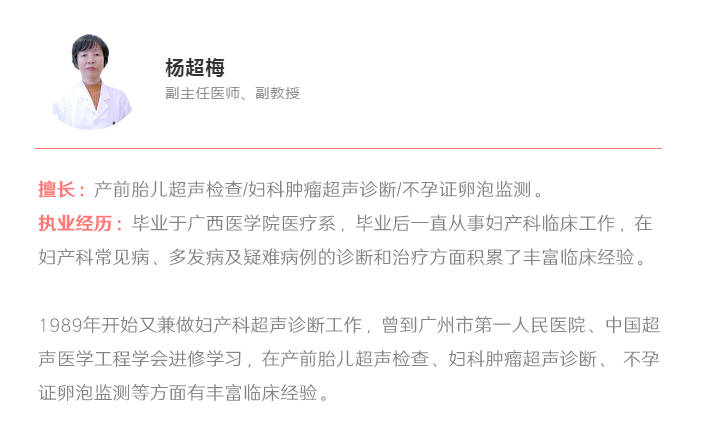 杨超梅
副主任医师、副教授

擅长：产前胎儿超声检查/妇科肿瘤超声诊断/不孕证卵泡监测。

执业经历：毕业于广西医学院医疗系，毕业后一直从事妇产科临床工作，在妇产科常见病、多发病及疑难病例的诊断和治疗方面积累了丰富临床经验。

1989年开始又兼做妇产科超声诊断工作，曾到广州市第一人民医院、中国超声医学工程学会进修学习，在产前胎儿超声检查、妇科肿瘤超声诊断、不孕证卵泡监测等方面有丰富临床经验。